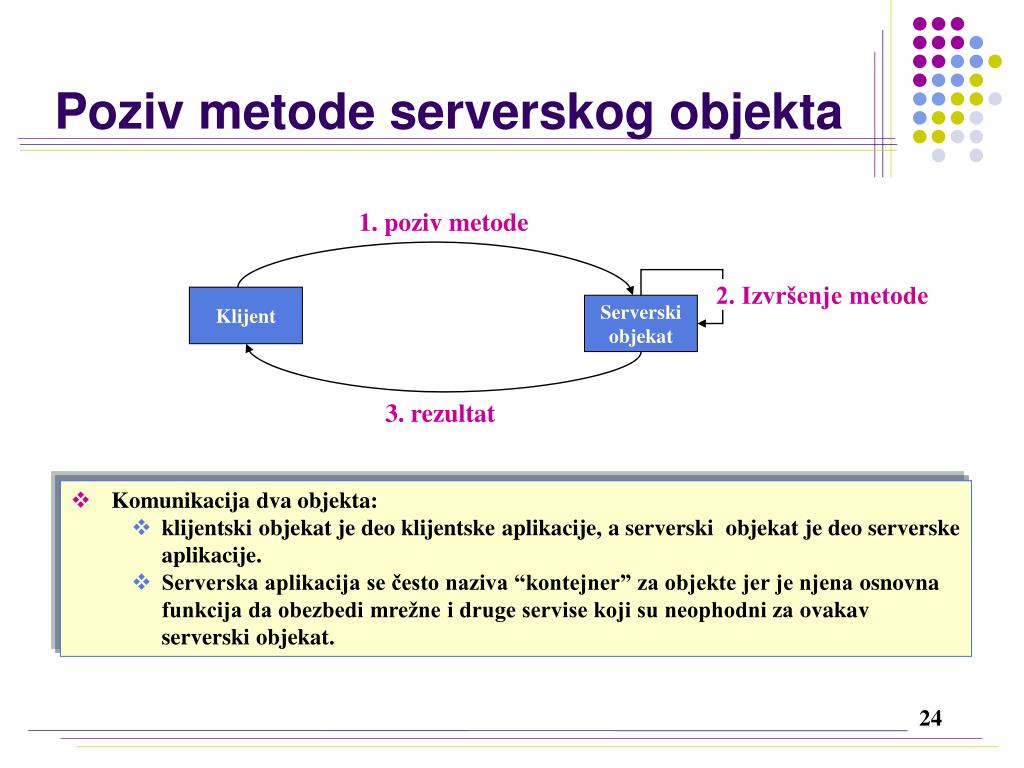 Poziv metode serverskog objekta

1. poziv metode

Klijent

Serverski objekat

2. Izvršenje metode

3. rezultat

❖ Komunikacija dva objekta:
❖ klijentski objekat je deo klijentske aplikacije, a serverski objekat je deo serverske aplikacije.
❖ Serverska aplikacija se često naziva “kontejner” za objekte jer je njena osnovna funkcija da obezbedi mrežne i druge servise koji su neophodni za ovakav serverski objekat.

24